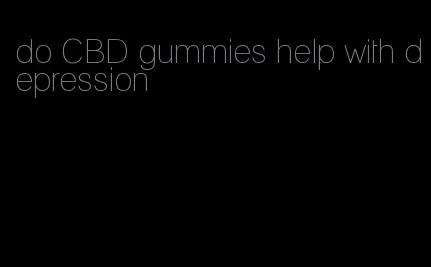 do CBD gummies help with depression